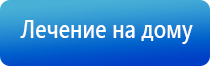 Лечение на дому